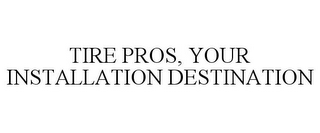 TIRE PROS, YOUR INSTALLATION DESTINATION